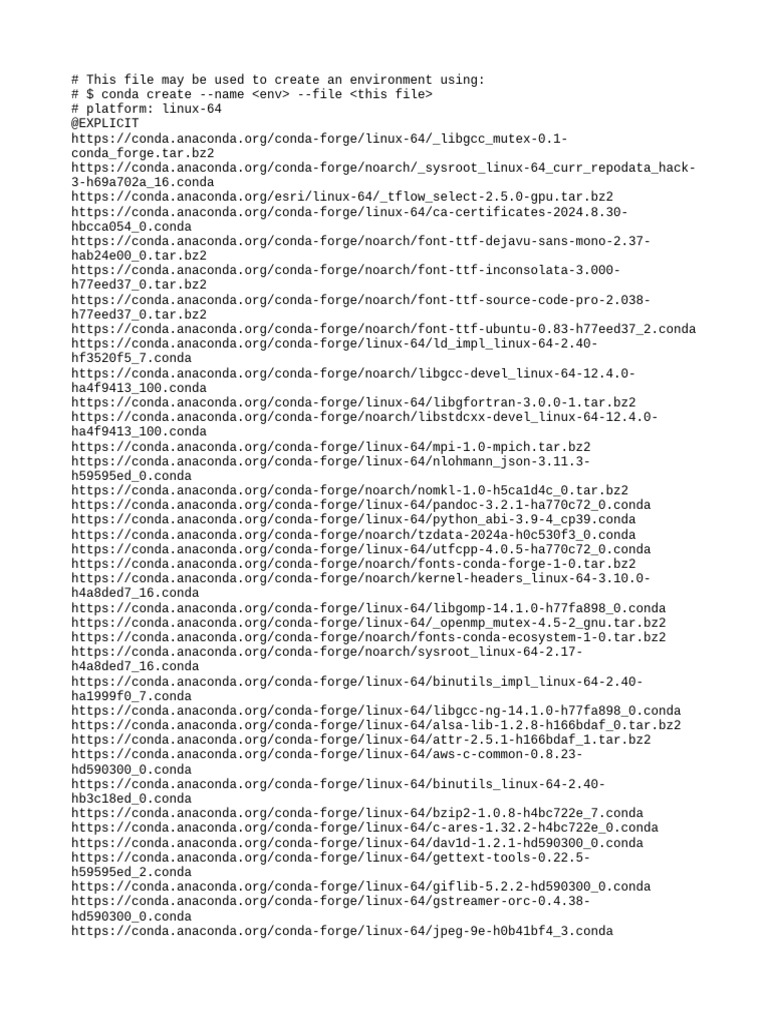 # This file may be used to create an environment using:
# $ conda create --name <env> --file <this file>
# platform: linux-64
@EXPLICIT
https://conda.anaconda.org/conda-forge/linux-64/_libgcc_mutex-0.1-conda_forge.tar.bz2
https://conda.anaconda.org/conda-forge/noarch/_sysroot_linux-64_curr_repodata_hack-3-h69a702a_16.conda
https://conda.anaconda.org/esri/linux-64/_tflow_select-2.5.0-gpu.tar.bz2
https://conda.anaconda.org/conda-forge/linux-64/ca-certificates-2024.8.30-hbcca054_0.conda
https://conda.anaconda.org/conda-forge/noarch/font-ttf-dejavu-sans-mono-2.37-hab24e00_0.tar.bz2
https://conda.anaconda.org/conda-forge/noarch/font-ttf-inconsolata-3.000-h77eed37_0.tar.bz2
https://conda.anaconda.org/conda-forge/noarch/font-ttf-source-code-pro-2.038-h77eed37_0.tar.bz2
https://conda.anaconda.org/conda-forge/noarch/font-ttf-ubuntu-0.83-h77eed37_2.conda
https://conda.anaconda.org/conda-forge/linux-64/ld_impl_linux-64-2.40-hf3520f5_7.conda
https://conda.anaconda.org/conda-forge/noarch/libgcc-devel_linux-64-12.4.0-ha4f9413_100.conda
https://conda.anaconda.org/conda-forge/linux-64/libgfortran-3.0.0-1.tar.bz2
https://conda.anaconda.org/conda-forge/noarch/libstdcxx-devel_linux-64-12.4.0-ha4f9413_100.conda
https://conda.anaconda.org/conda-forge/linux-64/mpi-1.0-mpich.tar.bz2
https://conda.anaconda.org/conda-forge/linux-64/nlohmann_json-3.11.3-h59595ed_0.conda
https://conda.anaconda.org/conda-forge/noarch/nomkl-1.0-h5ca1d4c_0.tar.bz2
https://conda.anaconda.org/conda-forge/linux-64/pandoc-3.2.1-ha770c72_0.conda
https://conda.anaconda.org/conda-forge/linux-64/python_abi-3.9-4_cp39.conda
https://conda.anaconda.org/conda-forge/noarch/tzdata-2024a-h0c530f3_0.conda
https://conda.anaconda.org/conda-forge/linux-64/utfcpp-4.0.5-ha770c72_0.conda
https://conda.anaconda.org/conda-forge/noarch/fonts-conda-forge-1-0.tar.bz2
https://conda.anaconda.org/conda-forge/noarch/kernel-headers_linux-64-3.10.0-h4a8ded7_16.conda
https://conda.anaconda.org/conda-forge/linux-64/libgomp-14.1.0-h77fa898_0.conda
https://conda.anaconda.org/conda-forge/linux-64/_openmp_mutex-4.5-2_gnu.tar.bz2
https://conda.anaconda.org/conda-forge/noarch/fonts-conda-ecosystem-1-0.tar.bz2
https://conda.anaconda.org/conda-forge/noarch/sysroot_linux-64-2.17-h4a8ded7_16.conda
https://conda.anaconda.org/conda-forge/linux-64/binutils_impl_linux-64-2.40-ha1999f0_7.conda
https://conda.anaconda.org/conda-forge/linux-64/libgcc-ng-14.1.0-h77fa898_0.conda
https://conda.anaconda.org/conda-forge/linux-64/alsa-lib-1.2.8-h166bdaf_0.tar.bz2
https://conda.anaconda.org/conda-forge/linux-64/attr-2.5.1-h166bdaf_1.tar.bz2
https://conda.anaconda.org/conda-forge/linux-64/aws-c-common-0.8.23-hd590300_0.conda
https://conda.anaconda.org/conda-forge/linux-64/binutils_linux-64-2.40-hb3c18ed_0.conda
https://conda.anaconda.org/conda-forge/linux-64/bzip2-1.0.8-h4bc722e_7.conda
https://conda.anaconda.org/conda-forge/linux-64/c-ares-1.32.2-h4bc722e_0.conda
https://conda.anaconda.org/conda-forge/linux-64/dav1d-1.2.1-hd590300_0.conda
https://conda.anaconda.org/conda-forge/linux-64/gettext-tools-0.22.5-h59595ed_2.conda
https://conda.anaconda.org/conda-forge/linux-64/giflib-5.2.2-hd590300_0.conda
https://conda.anaconda.org/conda-forge/linux-64/gstreamer-orc-0.4.38-hd590300_0.conda
https://conda.anaconda.org/conda-forge/linux-64/jpeg-9e-h0b41bf4_3.conda